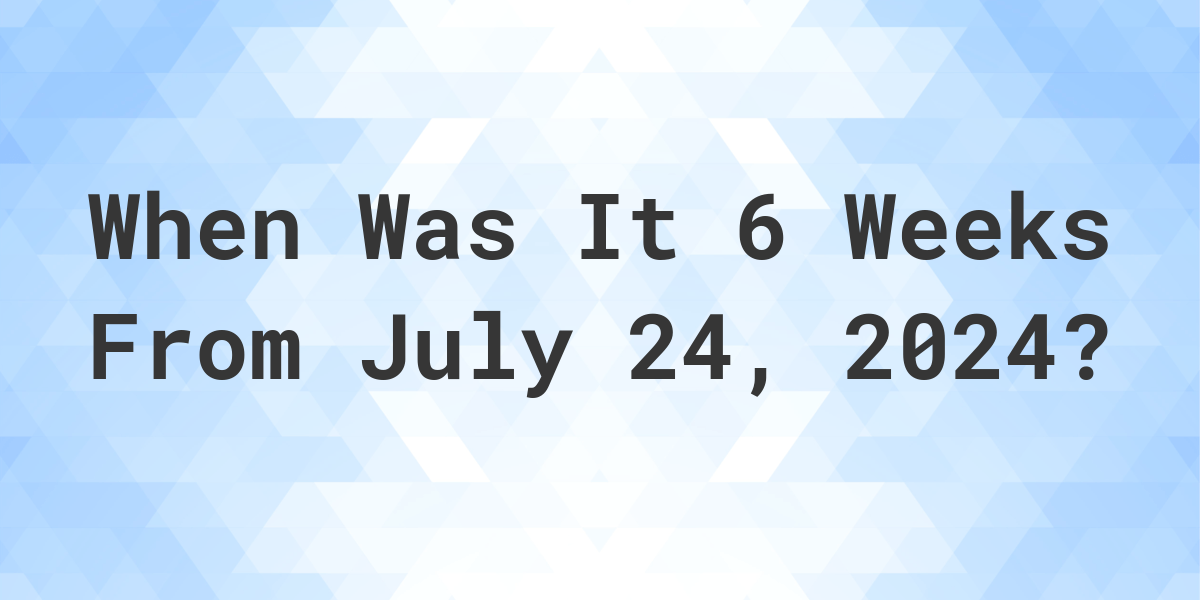 When Was It 6 Weeks From July 24, 2024?